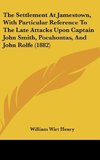 The Settlement At Jamestown, With Particular Reference To The Late Attacks Upon Captain John Smith, Pocahontas, And John Rolfe (1882)

William Wirt Henry